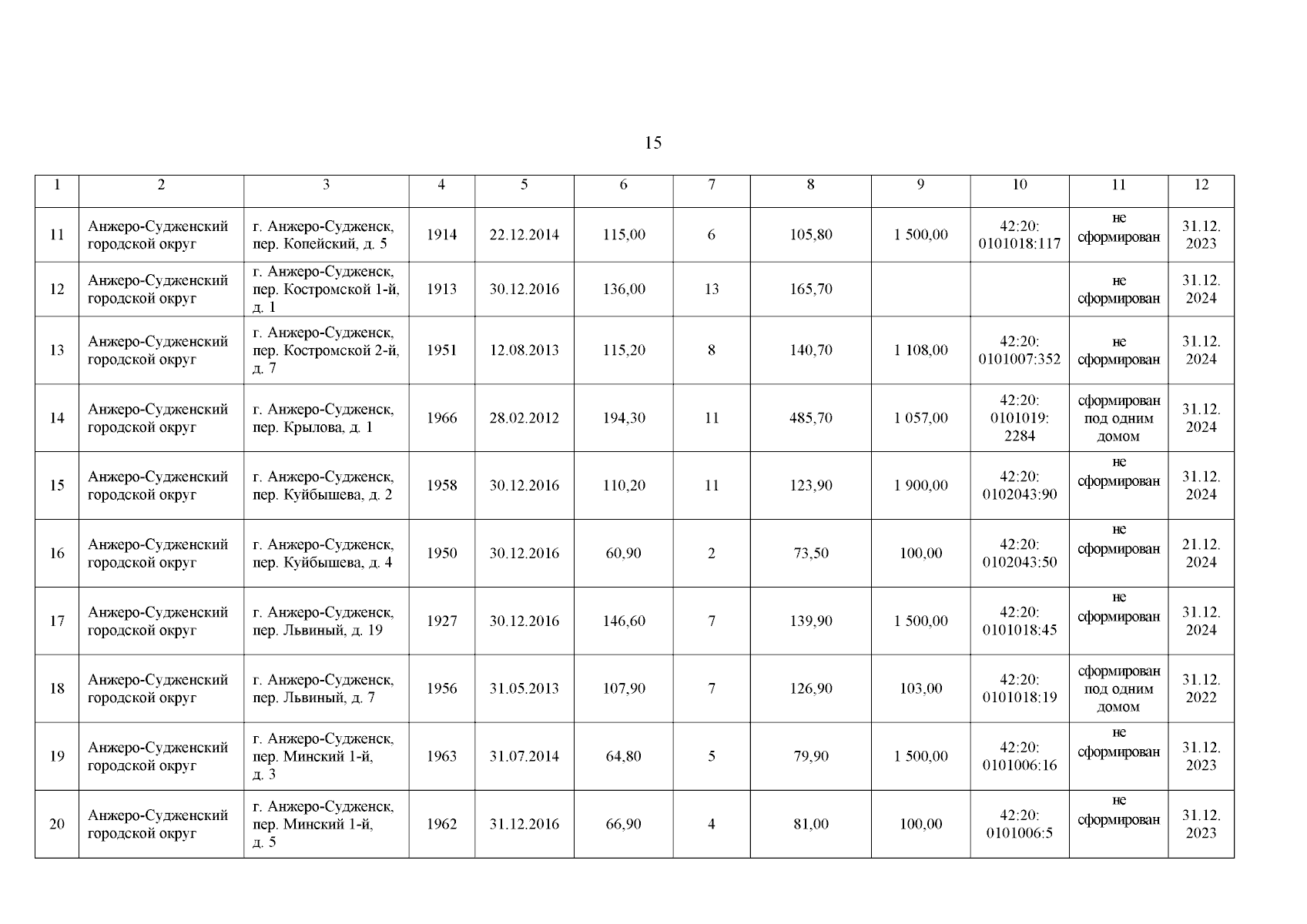 15

| 1 | 2 | 3 | 4 | 5 | 6 | 7 | 8 | 9 | 10 | 11 | 12 |
|---|---|---|---|---|---|---|---|---|---|---|---|
| 11 | Анжеро-Судженский городской округ | г. Анжеро-Судженск, пер. Копейский, д. 5 | 1914 | 22.12.2014 | 115,00 | 6 | 105,80 | 1 500,00 | 42:20: 0101018:117 | не сформирован | 31.12. 2023 |
| 12 | Анжеро-Судженский городской округ | г. Анжеро-Судженск, пер. Костромской 1-й, д. 1 | 1913 | 30.12.2016 | 136,00 | 13 | 165,70 | | | не сформирован | 31.12. 2024 |
| 13 | Анжеро-Судженский городской округ | г. Анжеро-Судженск, пер. Костромской 2-й, д. 7 | 1951 | 12.08.2013 | 115,20 | 8 | 140,70 | 1 108,00 | 42:20: 0101007:352 | не сформирован | 31.12. 2024 |
| 14 | Анжеро-Судженский городской округ | г. Анжеро-Судженск, пер. Крылова, д. 1 | 1966 | 28.02.2012 | 194,30 | 11 | 485,70 | 1 057,00 | 42:20: 0101019: 2284 | сформирован под одним домом | 31.12. 2024 |
| 15 | Анжеро-Судженский городской округ | г. Анжеро-Судженск, пер. Куйбышева, д. 2 | 1958 | 30.12.2016 | 110,20 | 11 | 123,90 | 1 900,00 | 42:20: 0102043:90 | не сформирован | 31.12. 2024 |
| 16 | Анжеро-Судженский городской округ | г. Анжеро-Судженск, пер. Куйбышева, д. 4 | 1950 | 30.12.2016 | 60,90 | 2 | 73,50 | 100,00 | 42:20: 0102043:50 | не сформирован | 21.12. 2024 |
| 17 | Анжеро-Судженский городской округ | г. Анжеро-Судженск, пер. Львиный, д. 19 | 1927 | 30.12.2016 | 146,60 | 7 | 139,90 | 1 500,00 | 42:20: 0101018:45 | не сформирован | 31.12. 2024 |
| 18 | Анжеро-Судженский городской округ | г. Анжеро-Судженск, пер. Львиный, д. 7 | 1956 | 31.05.2013 | 107,90 | 7 | 126,90 | 103,00 | 42:20: 0101018:19 | сформирован под одним домом | 31.12. 2022 |
| 19 | Анжеро-Судженский городской округ | г. Анжеро-Судженск, пер. Минский 1-й, д. 3 | 1963 | 31.07.2014 | 64,80 | 5 | 79,90 | 1 500,00 | 42:20: 0101006:16 | не сформирован | 31.12. 2023 |
| 20 | Анжеро-Судженский городской округ | г. Анжеро-Судженск, пер. Минский 1-й, д. 5 | 1962 | 31.12.2016 | 66,90 | 4 | 81,00 | 100,00 | 42:20: 0101006:5 | не сформирован | 31.12. 2023 |